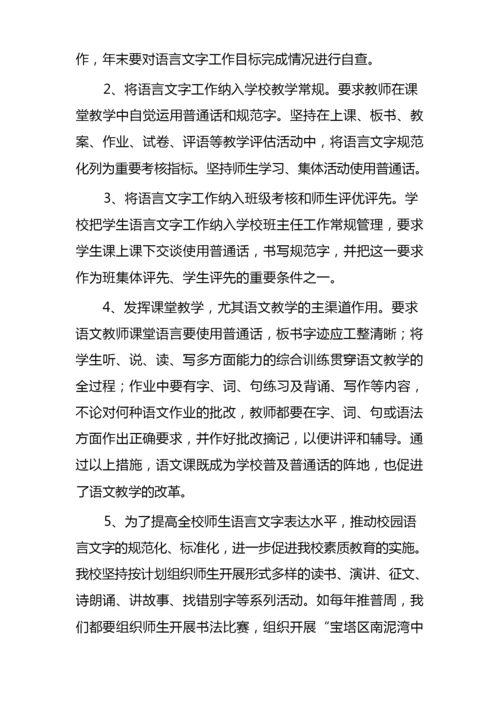 作，年末要对语言文字工作目标完成情况进行自查。

2、将语言文字工作纳入学校教学常规。要求教师在课堂教学中自觉运用普通话和规范字。坚持在上课、板书、教案、作业、试卷、评语等教学评估活动中，将语言文字规范化列为重要考核指标。坚持师生学习、集体活动使用普通话。

3、将语言文字工作纳入班级考核和师生评优评先。学校把学生语言文字工作纳入学校班主任工作常规管理，要求学生课上课下交谈使用普通话，书写规范字，并把这一要求作为班集体评先、学生评先的重要条件之一。

4、发挥课堂教学，尤其语文教学的主渠道作用。要求语文教师课堂语言要使用普通话，板书字迹应工整清晰；将学生听、说、读、写多方面能力的综合训练贯穿语文教学的全过程；作业中要有字、词、句练习及背诵、写作等内容，不论对何种语文作业的批改，教师都要在字、词、句或语法方面作出正确要求，并作好批改摘记，以便讲评和辅导。通过以上措施，语文课既成为学校普及普通话的阵地，也促进了语文教学的改革。

5、为了提高全校师生语言文字表达水平，推动校园语言文字的规范化、标准化，进一步促进我校素质教育的实施。我校坚持按计划组织师生开展形式多样的读书、演讲、征文、诗朗诵、讲故事、找错别字等系列活动。如每年推普周，我们都要组织师生开展书法比赛，组织开展“宝塔区南泥湾中